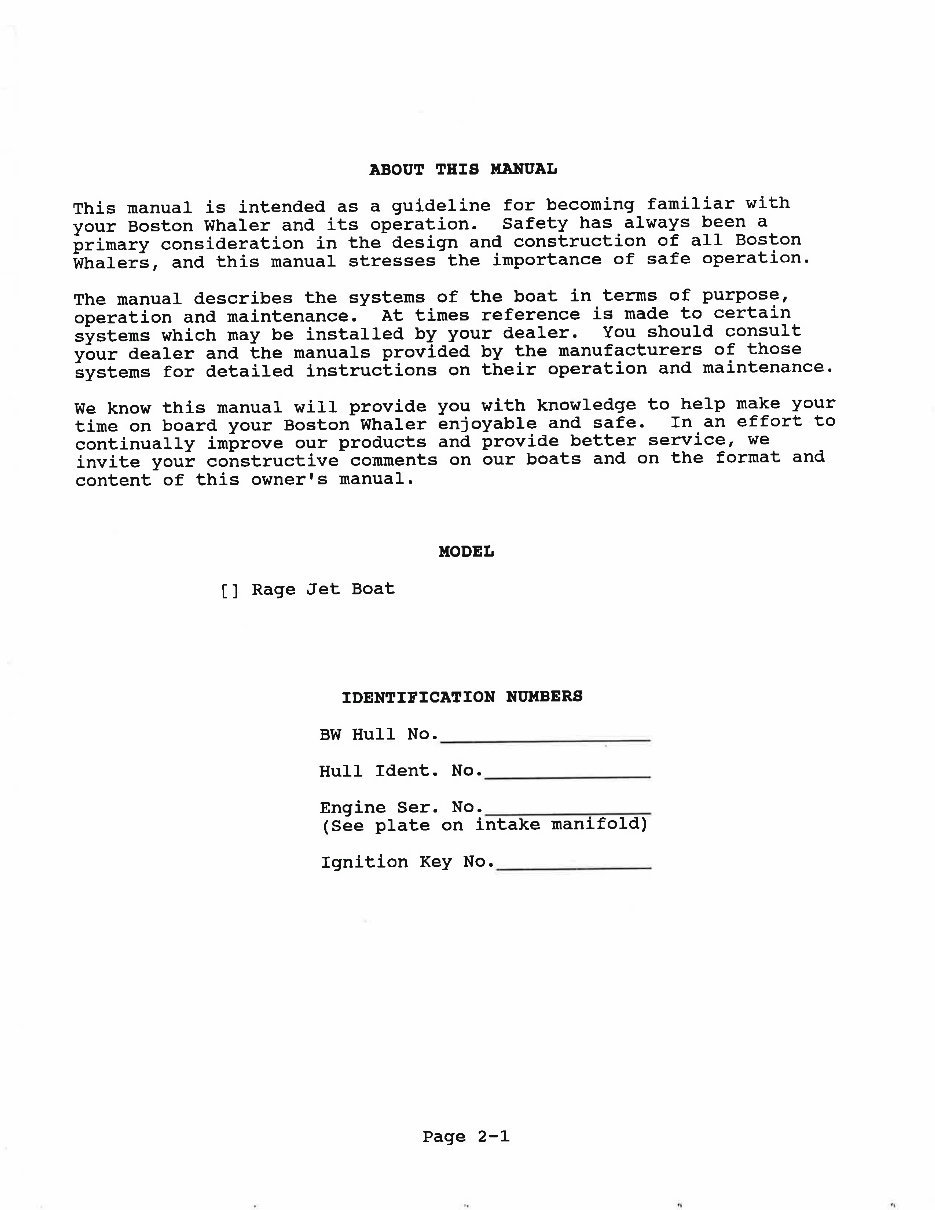 ABOUT THIS MANUAL

This manual is intended as a guideline for becoming familiar with your Boston Whaler and its operation. Safety has always been a primary consideration in the design and construction of all Boston Whalers, and this manual stresses the importance of safe operation.

The manual describes the systems of the boat in terms of purpose, operation and maintenance. At times reference is made to certain systems which may be installed by your dealer. You should consult your dealer and the manuals provided by the manufacturers of those systems for detailed instructions on their operation and maintenance.

We know this manual will provide you with knowledge to help make your time on board your Boston Whaler enjoyable and safe. In an effort to continually improve our products and provide better service, we invite your constructive comments on our boats and on the format and content of this owner's manual.

MODEL

[] Rage Jet Boat

IDENTIFICATION NUMBERS

BW Hull No.____

Hull Ident. No.____

Engine Ser. No.____
(See plate on intake manifold)

Ignition Key No.____

Page 2-1